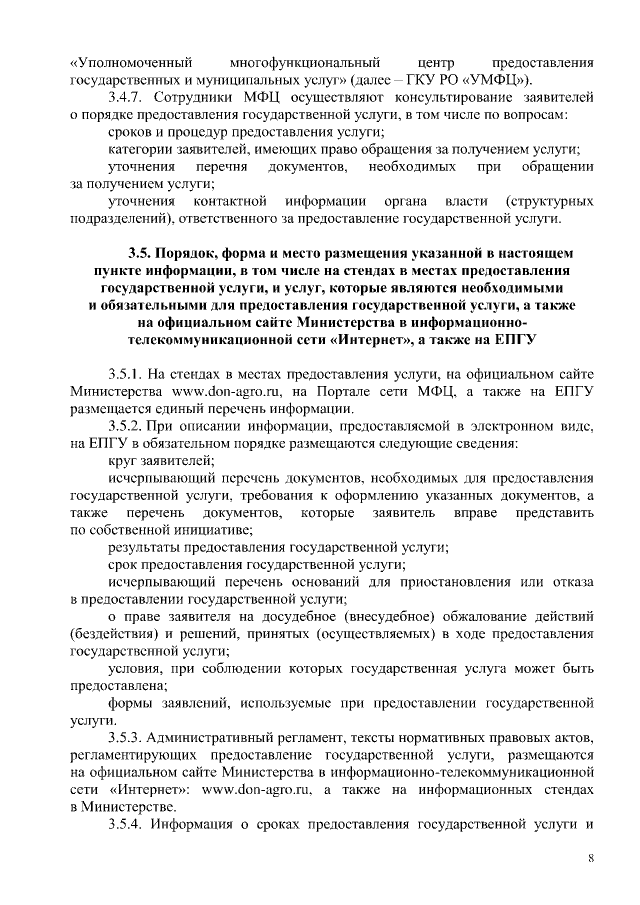 «Уполномоченный многофункциональный центр предоставления государственных и муниципальных услуг» (далее – ГКУ РО «УМФЦ»).

3.4.7. Сотрудники МФЦ осуществляют консультирование заявителей о порядке предоставления государственной услуги, в том числе по вопросам:

сроков и процедур предоставления услуги;

категории заявителей, имеющих право обращения за получением услуги;

уточнения перечня документов, необходимых при обращении за получением услуги;

уточнения контактной информации органа власти (структурных подразделений), ответственного за предоставление государственной услуги.

3.5. Порядок, форма и место размещения указанной в настоящем пункте информации, в том числе на стендах в местах предоставления государственной услуги, и услуг, которые являются необходимыми и обязательными для предоставления государственной услуги, а также на официальном сайте Министерства в информационно-телекоммуникационной сети «Интернет», а также на ЕПГУ

3.5.1. На стендах в местах предоставления услуги, на официальном сайте Министерства www.don-agro.ru, на Портале сети МФЦ, а также на ЕПГУ размещается единый перечень информации.

3.5.2. При описании информации, предоставляемой в электронном виде, на ЕПГУ в обязательном порядке размещаются следующие сведения:

круг заявителей;

исчерпывающий перечень документов, необходимых для предоставления государственной услуги, требования к оформлению указанных документов, а также перечень документов, которые заявитель вправе представить по собственной инициативе;

результаты предоставления государственной услуги;

срок предоставления государственной услуги;

исчерпывающий перечень оснований для приостановления или отказа в предоставлении государственной услуги;

о праве заявителя на досудебное (внесудебное) обжалование действий (бездействия) и решений, принятых (осуществляемых) в ходе предоставления государственной услуги;

условия, при соблюдении которых государственная услуга может быть предоставлена;

формы заявлений, используемые при предоставлении государственной услуги.

3.5.3. Административный регламент, тексты нормативных правовых актов, регламентирующих предоставление государственной услуги, размещаются на официальном сайте Министерства в информационно-телекоммуникационной сети «Интернет»: www.don-agro.ru, а также на информационных стендах в Министерстве.

3.5.4. Информация о сроках предоставления государственной услуги и

8